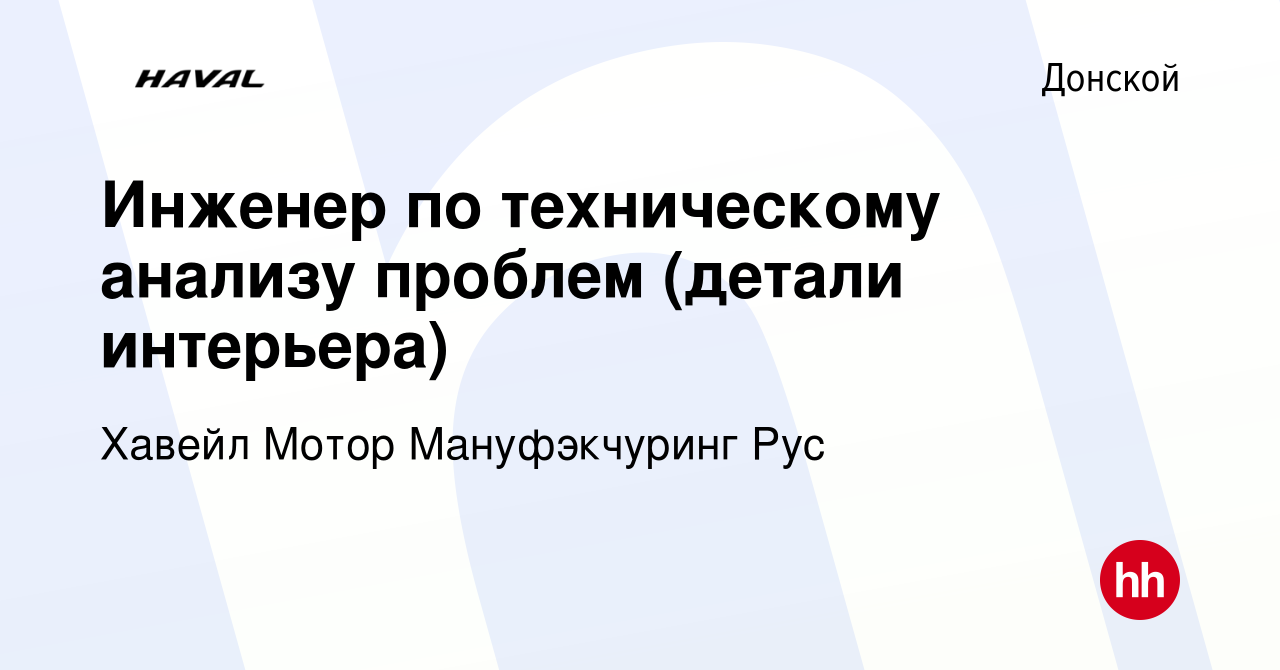 HAVAL

Донской

Инженер по техническому анализу проблем (детали интерьера)

Хавейл Мотор Мануфэкчуринг Рус

hh